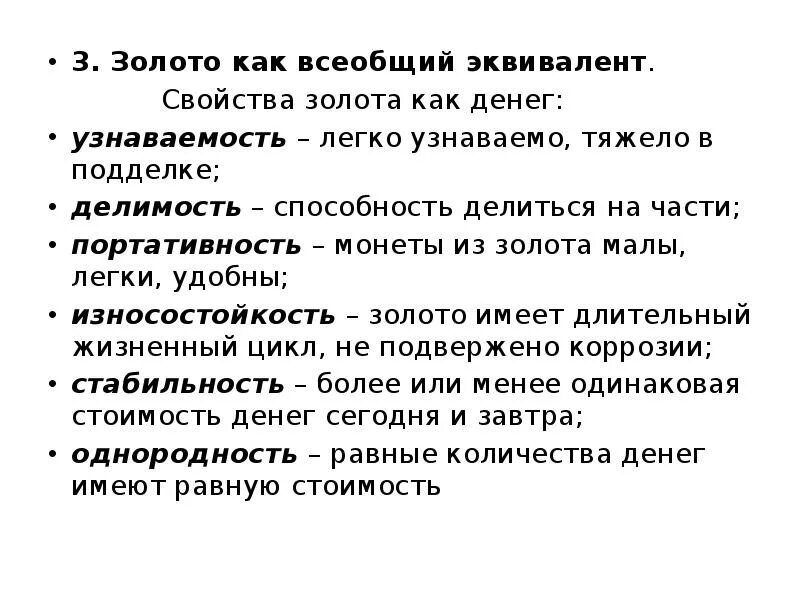 • 3. Золото как всеобщий эквивалент.

Свойства золота как денег:

• узнаваемость – легко узнаваемо, тяжело в подделке;

• делимость – способность делиться на части;

• портативность – монеты из золота малы, легки, удобны;

• износостойкость – золото имеет длительный жизненный цикл, не подвержено коррозии;

• стабильность – более или менее одинаковая стоимость денег сегодня и завтра;

• однородность – равные количества денег имеют равную стоимость